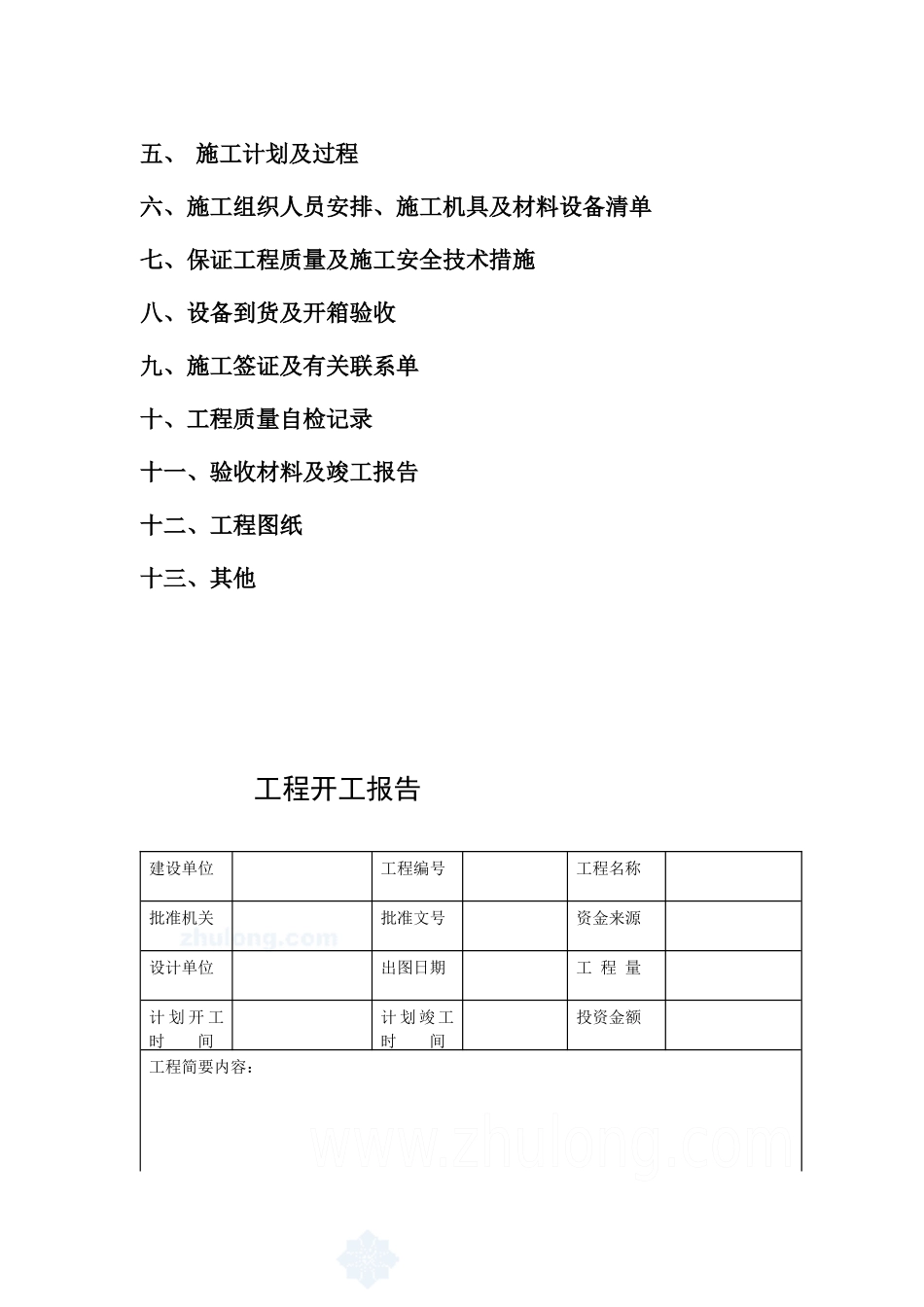 五、 施工计划及过程

六、施工组织人员安排、施工机具及材料设备清单

七、保证工程质量及施工安全技术措施

八、设备到货及开箱验收

九、施工签证及有关联系单

十、工程质量自检记录

十一、验收材料及竣工报告

十二、工程图纸

十三、其他

工程开工报告

| 建设单位 |  | 工程编号 |  | 工程名称 |  |
|---|---|---|---|---|---|
| 批准机关 |  | 批准文号 |  | 资金来源 |  |
| 设计单位 |  | 出图日期 |  | 工 程 量 |  |
| 计划开工时 间 |  | 计划竣工时 间 |  | 投资金额 |  |
| 工程简要内容： | | | | | |

zhulong.com

www.zhulong.com